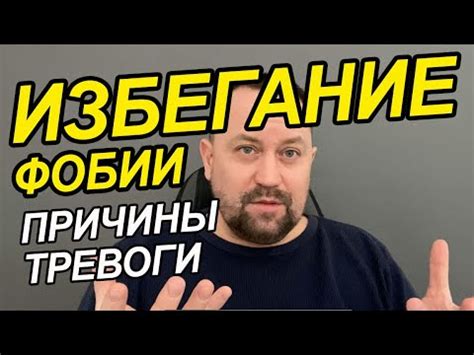 ИЗБЕГАНИЕ
ФОБИИ
ПРИЧИНЫ
ТРЕВОГИ